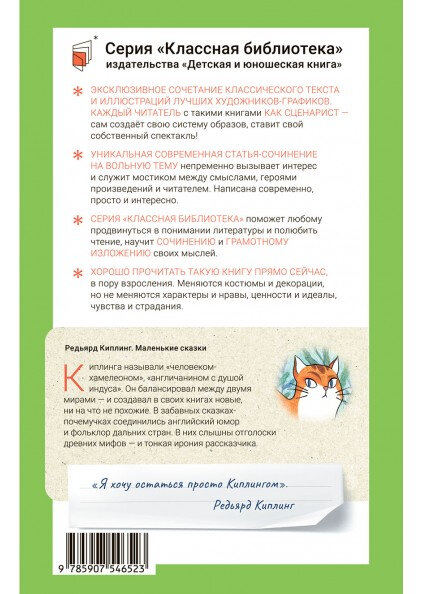 Серия «Классная библиотека»
издательства «Детская и юношеская книга»

ЭКСКЛЮЗИВНОЕ СОЧЕТАНИЕ КЛАССИЧЕСКОГО ТЕКСТА И ИЛЛЮСТРАЦИЙ ЛУЧШИХ ХУДОЖНИКОВ-ГРАФИКОВ. КАЖДЫЙ ЧИТАТЕЛЬ с такими книгами КАК СЦЕНАРИСТ — сам создаёт свою систему образов, ставит свой собственный спектакль!

УНИКАЛЬНАЯ СОВРЕМЕННАЯ СТАТЬЯ-СОЧИНЕНИЕ НА ВОЛЬНУЮ ТЕМУ непременно вызывает интерес и служит мостиком между смыслами, героями произведений и читателем. Написана современно, просто и интересно.

СЕРИЯ «КЛАССНАЯ БИБЛИОТЕКА» поможет любому продвинуться в понимании литературы и полюбить чтение, научит СОЧИНЕНИЮ и ГРАМОТНОМУ ИЗЛОЖЕНИЮ своих мыслей.

ХОРОШО ПРОЧИТАТЬ ТАКУЮ КНИГУ ПРЯМО СЕЙЧАС, в пору взросления. Меняются костюмы и декорации, но не меняются характеры и нравы, ценности и идеалы, чувства и страдания.

Редьярд Киплинг. Маленькие сказки

Киплинга называли «человеком-хамелеоном», «англичанином с душой индуса». Он балансировал между двумя мирами — и создавал в своих книгах новые, ни на что не похожие. В забавных сказках-почемучках соединились английский юмор и фольклор дальних стран. В них слышны отголоски древних мифов — и тонкая ирония рассказчика.

«Я хочу остаться просто Киплингом».
Редьярд Киплинг

9 785907 546523